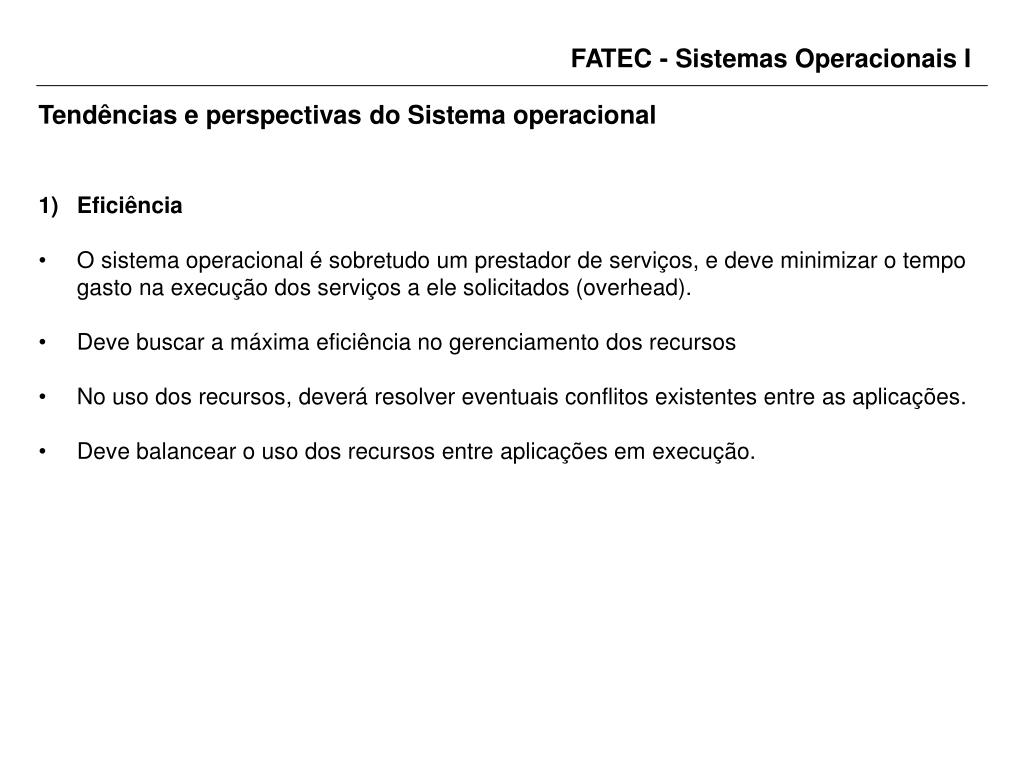 FATEC - Sistemas Operacionais I

Tendências e perspectivas do Sistema operacional

1) Eficiência

• O sistema operacional é sobretudo um prestador de serviços, e deve minimizar o tempo gasto na execução dos serviços a ele solicitados (overhead).

• Deve buscar a máxima eficiência no gerenciamento dos recursos

• No uso dos recursos, deverá resolver eventuais conflitos existentes entre as aplicações.

• Deve balancear o uso dos recursos entre aplicações em execução.